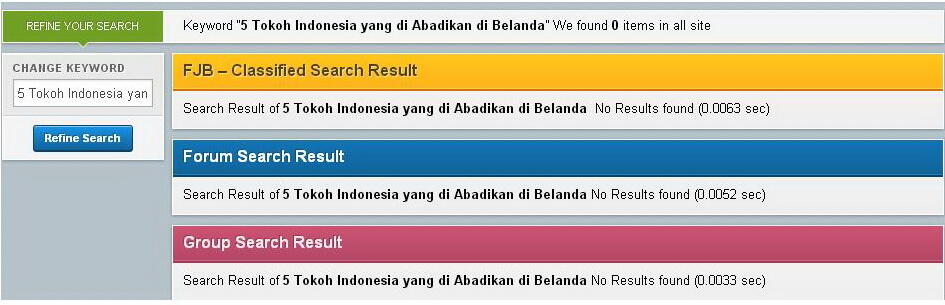 REFINE YOUR SEARCH

Keyword "5 Tokoh Indonesia yang di Abadikan di Belanda" We found 0 items in all site

CHANGE KEYWORD

5 Tokoh Indonesia yan

Refine Search

FJB – Classified Search Result

Search Result of 5 Tokoh Indonesia yang di Abadikan di Belanda No Results found (0.0063 sec)

Forum Search Result

Search Result of 5 Tokoh Indonesia yang di Abadikan di Belanda No Results found (0.0052 sec)

Group Search Result

Search Result of 5 Tokoh Indonesia yang di Abadikan di Belanda No Results found (0.0033 sec)